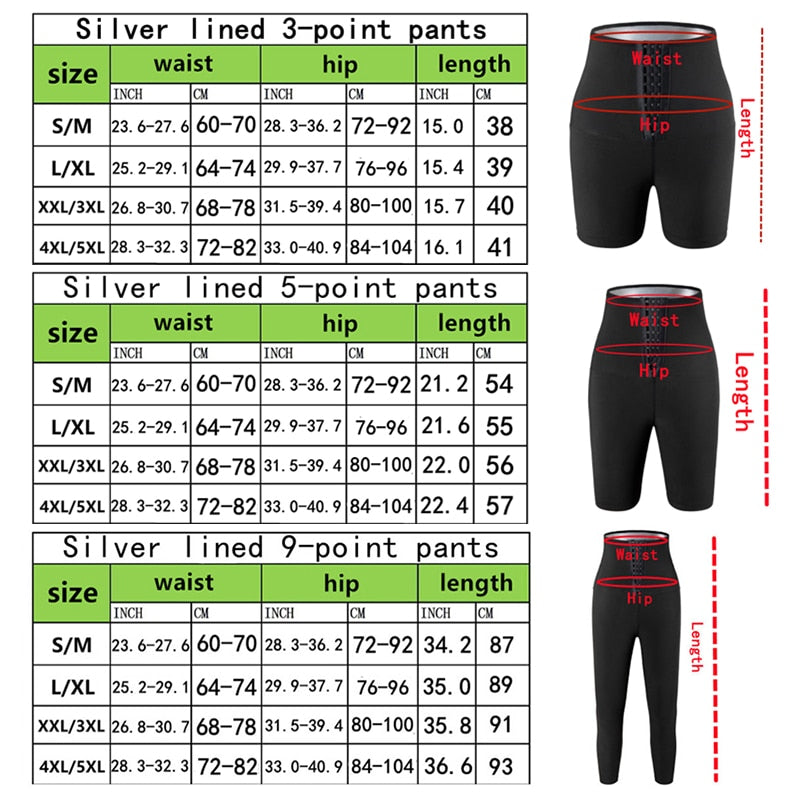 Silver lined 3-point pants

| size | waist | | hip | | length | |
|---|---|---|---|---|---|---|
| | INCH | CM | INCH | CM | INCH | CM |
| S/M | 23.6-27.6 | 60-70 | 28.3-36.2 | 72-92 | 15.0 | 38 |
| L/XL | 25.2-29.1 | 64-74 | 29.9-37.7 | 76-96 | 15.4 | 39 |
| XXL/3XL | 26.8-30.7 | 68-78 | 31.5-39.4 | 80-100 | 15.7 | 40 |
| 4XL/5XL | 28.3-32.3 | 72-82 | 33.0-40.9 | 84-104 | 16.1 | 41 |

Waist
Hip
Length

Silver lined 5-point pants

| size | waist | | hip | | length | |
|---|---|---|---|---|---|---|
| | INCH | CM | INCH | CM | INCH | CM |
| S/M | 23.6-27.6 | 60-70 | 28.3-36.2 | 72-92 | 21.2 | 54 |
| L/XL | 25.2-29.1 | 64-74 | 29.9-37.7 | 76-96 | 21.6 | 55 |
| XXL/3XL | 26.8-30.7 | 68-78 | 31.5-39.4 | 80-100 | 22.0 | 56 |
| 4XL/5XL | 28.3-32.3 | 72-82 | 33.0-40.9 | 84-104 | 22.4 | 57 |

Waist
Hip
Length

Silver lined 9-point pants

| size | waist | | hip | | length | |
|---|---|---|---|---|---|---|
| | INCH | CM | INCH | CM | INCH | CM |
| S/M | 23.6-27.6 | 60-70 | 28.3-36.2 | 72-92 | 34.2 | 87 |
| L/XL | 25.2-29.1 | 64-74 | 29.9-37.7 | 76-96 | 35.0 | 89 |
| XXL/3XL | 26.8-30.7 | 68-78 | 31.5-39.4 | 80-100 | 35.8 | 91 |
| 4XL/5XL | 28.3-32.3 | 72-82 | 33.0-40.9 | 84-104 | 36.6 | 93 |

Waist
Hip
Length